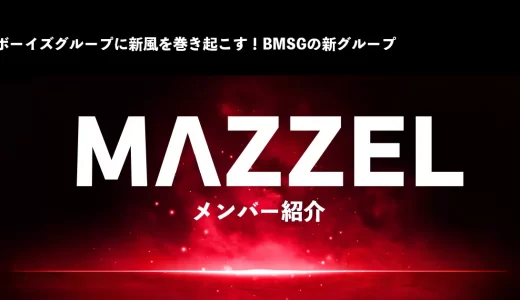 ボーイズグループに新風を巻き起こす！BMSGの新グループ

MAZZEL
メンバー紹介